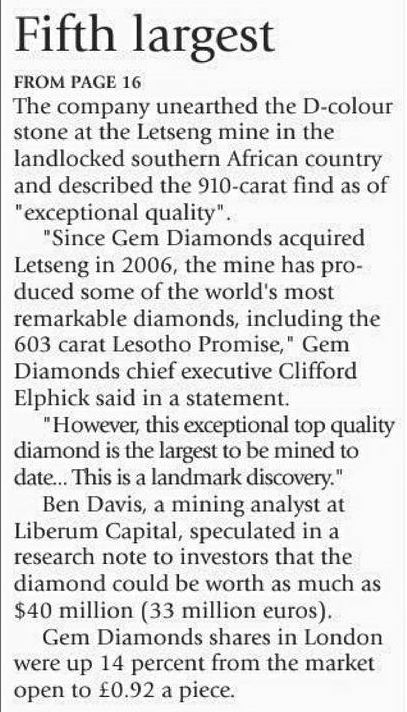 Fifth largest

FROM PAGE 16

The company unearthed the D-colour stone at the Letseng mine in the landlocked southern African country and described the 910-carat find as of "exceptional quality".

"Since Gem Diamonds acquired Letseng in 2006, the mine has produced some of the world's most remarkable diamonds, including the 603 carat Lesotho Promise," Gem Diamonds chief executive Clifford Elphick said in a statement.

"However, this exceptional top quality diamond is the largest to be mined to date... This is a landmark discovery."

Ben Davis, a mining analyst at Liberum Capital, speculated in a research note to investors that the diamond could be worth as much as \$40 million (33 million euros).

Gem Diamonds shares in London were up 14 percent from the market open to £0.92 a piece.